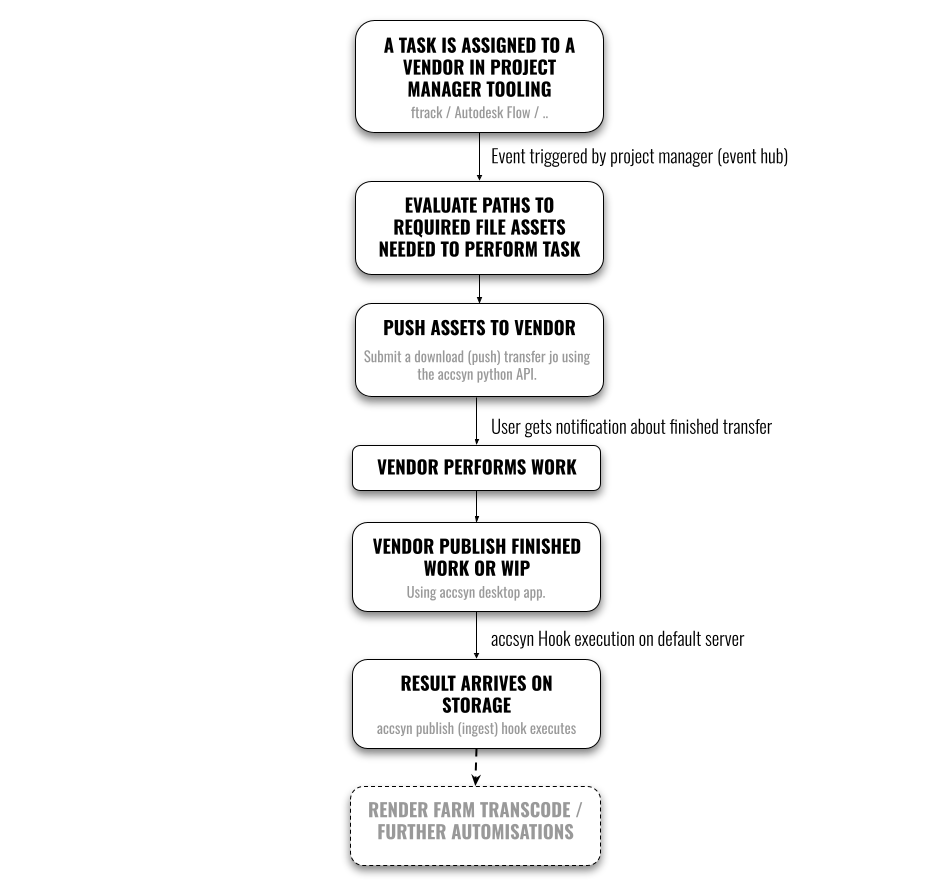 A TASK IS ASSIGNED TO A VENDOR IN PROJECT MANAGER TOOLING
ftrack / Autodesk Flow / ..

Event triggered by project manager (event hub)

EVALUATE PATHS TO REQUIRED FILE ASSETS NEEDED TO PERFORM TASK

PUSH ASSETS TO VENDOR
Submit a download (push) transfer jo using the accsyn python API.

User gets notification about finished transfer

VENDOR PERFORMS WORK

VENDOR PUBLISH FINISHED WORK OR WIP
Using accsyn desktop app.

accsyn Hook execution on default server

RESULT ARRIVES ON STORAGE
accsyn publish (ingest) hook executes

RENDER FARM TRANSCODE / FURTHER AUTOMISATIONS